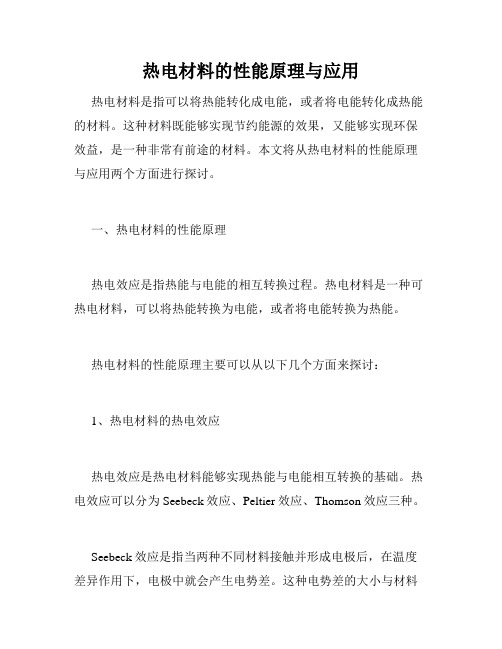 热电材料的性能原理与应用

热电材料是指可以将热能转化成电能，或者将电能转化成热能的材料。这种材料既能够实现节约能源的效果，又能够实现环保效益，是一种非常有前途的材料。本文将从热电材料的性能原理与应用两个方面进行探讨。

一、热电材料的性能原理

热电效应是指热能与电能的相互转换过程。热电材料是一种可热电材料，可以将热能转换为电能，或者将电能转换为热能。

热电材料的性能原理主要可以从以下几个方面来探讨：

1、热电材料的热电效应

热电效应是热电材料能够实现热能与电能相互转换的基础。热电效应可以分为Seebeck效应、Peltier效应、Thomson效应三种。

Seebeck效应是指当两种不同材料接触并形成电极后，在温度差异作用下，电极中就会产生电势差。这种电势差的大小与材料